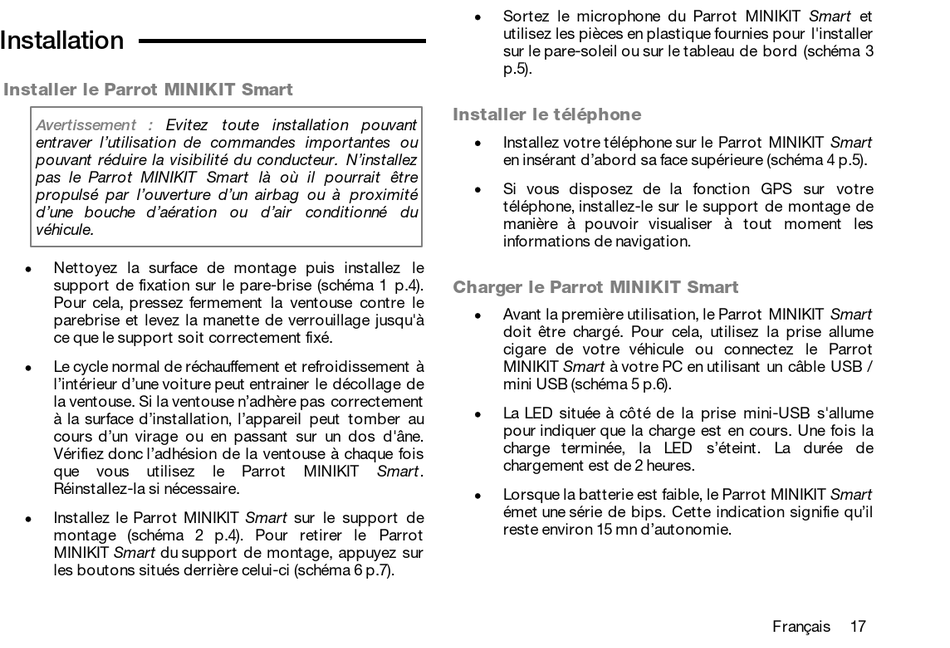 Installation

Installer le Parrot MINIKIT Smart

Avertissement : Evitez toute installation pouvant entraver l'utilisation de commandes importantes ou pouvant réduire la visibilité du conducteur. N'installez pas le Parrot MINIKIT Smart là où il pourrait être propulsé par l'ouverture d'un airbag ou à proximité d'une bouche d'aération ou d'air conditionné du véhicule.

• Nettoyez la surface de montage puis installez le support de fixation sur le pare-brise (schéma 1 p.4). Pour cela, pressez fermement la ventouse contre le parebrise et levez la manette de verrouillage jusqu'à ce que le support soit correctement fixé.

• Le cycle normal de réchauffement et refroidissement à l'intérieur d'une voiture peut entrainer le décollage de la ventouse. Si la ventouse n'adhère pas correctement à la surface d'installation, l'appareil peut tomber au cours d'un virage ou en passant sur un dos d'âne. Vérifiez donc l'adhésion de la ventouse à chaque fois que vous utilisez le Parrot MINIKIT Smart. Réinstallez-la si nécessaire.

• Installez le Parrot MINIKIT Smart sur le support de montage (schéma 2 p.4). Pour retirer le Parrot MINIKIT Smart du support de montage, appuyez sur les boutons situés derrière celui-ci (schéma 6 p.7).

• Sortez le microphone du Parrot MINIKIT Smart et utilisez les pièces en plastique fournies pour l'installer sur le pare-soleil ou sur le tableau de bord (schéma 3 p.5).

Installer le téléphone

• Installez votre téléphone sur le Parrot MINIKIT Smart en insérant d'abord sa face supérieure (schéma 4 p.5).

• Si vous disposez de la fonction GPS sur votre téléphone, installez-le sur le support de montage de manière à pouvoir visualiser à tout moment les informations de navigation.

Charger le Parrot MINIKIT Smart

• Avant la première utilisation, le Parrot MINIKIT Smart doit être chargé. Pour cela, utilisez la prise allume cigare de votre véhicule ou connectez le Parrot MINIKIT Smart à votre PC en utilisant un câble USB / mini USB (schéma 5 p.6).

• La LED située à côté de la prise mini-USB s'allume pour indiquer que la charge est en cours. Une fois la charge terminée, la LED s'éteint. La durée de chargement est de 2 heures.

• Lorsque la batterie est faible, le Parrot MINIKIT Smart émet une série de bips. Cette indication signifie qu'il reste environ 15 mn d'autonomie.

Français 17